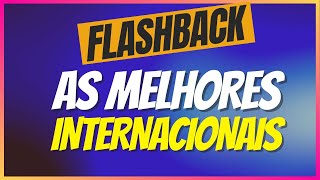 FLASHBACK
AS MELHORES
INTERNACIONAIS